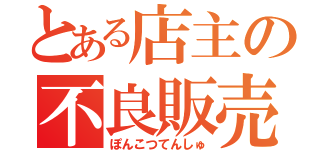 とある店主の
不良販売
ぽんこつてんしゅ